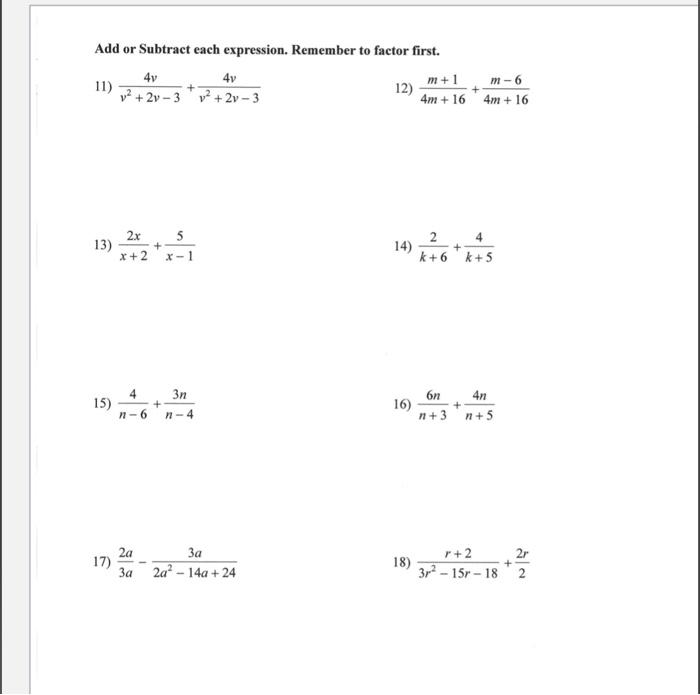 Add or Subtract each expression. Remember to factor first.

11) $\frac{4v}{v^2+2v-3}+\frac{4v}{v^2+2v-3}$

12) $\frac{m+1}{4m+16}+\frac{m-6}{4m+16}$

13) $\frac{2x}{x+2}+\frac{5}{x-1}$

14) $\frac{2}{k+6}+\frac{4}{k+5}$

15) $\frac{4}{n-6}+\frac{3n}{n-4}$

16) $\frac{6n}{n+3}+\frac{4n}{n+5}$

17) $\frac{2a}{3a}-\frac{3a}{2a^2-14a+24}$

18) $\frac{r+2}{3r^2-15r-18}+\frac{2r}{2}$